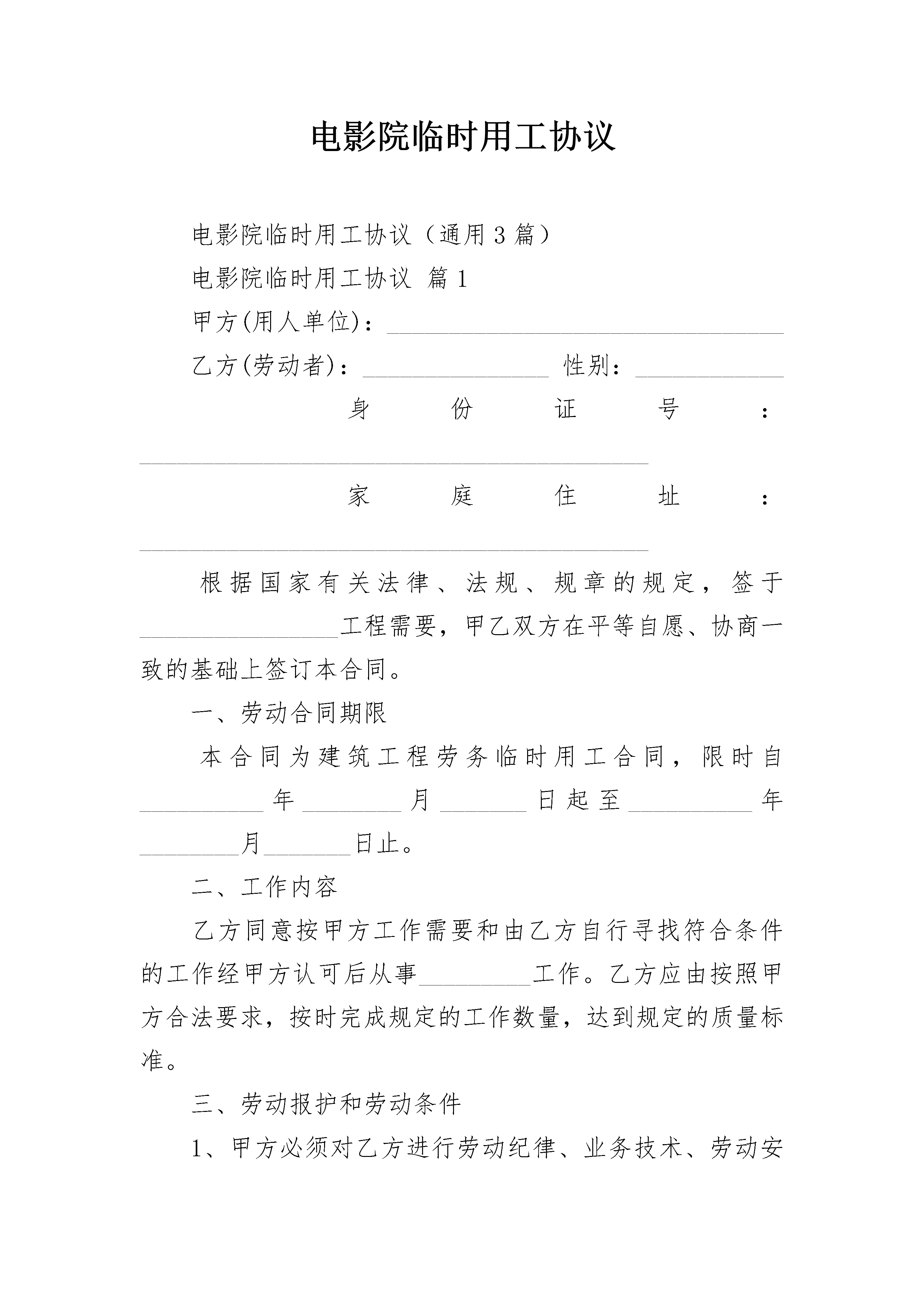 电影院临时用工协议

电影院临时用工协议（通用3篇）

电影院临时用工协议 篇1

甲方(用人单位)：________________________________

乙方(劳动者)：_______________ 性别：____________

身份证号：_________________________________________

家庭住址：_________________________________________

根据国家有关法律、法规、规章的规定，签于________________工程需要，甲乙双方在平等自愿、协商一致的基础上签订本合同。

一、劳动合同期限

本合同为建筑工程劳务临时用工合同，限时自__________年________月_______日起至__________年________月_______日止。

二、工作内容

乙方同意按甲方工作需要和由乙方自行寻找符合条件的工作经甲方认可后从事_________工作。乙方应由按照甲方合法要求，按时完成规定的工作数量，达到规定的质量标准。

三、劳动报护和劳动条件

1、甲方必须对乙方进行劳动纪律、业务技术、劳动安